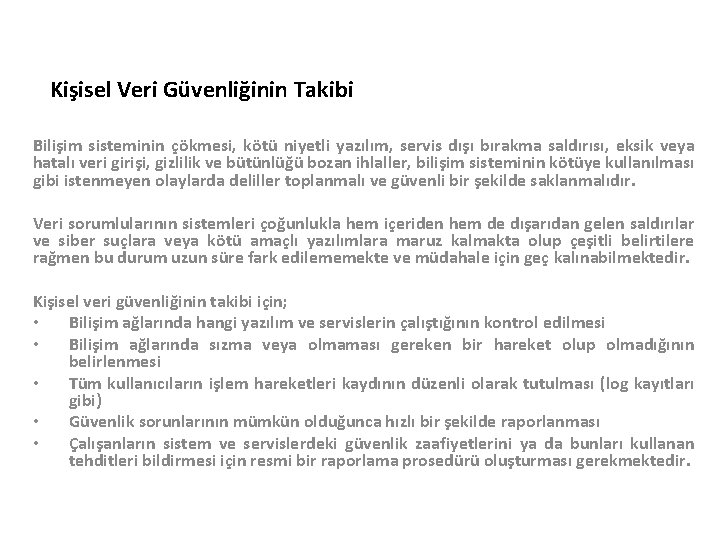 Kişisel Veri Güvenliğinin Takibi

Bilişim sisteminin çökmesi, kötü niyetli yazılım, servis dışı bırakma saldırısı, eksik veya hatalı veri girişi, gizlilik ve bütünlüğü bozan ihlaller, bilişim sisteminin kötüye kullanılması gibi istenmeyen olaylarda deliller toplanmalı ve güvenli bir şekilde saklanmalıdır.

Veri sorumlularının sistemleri çoğunlukla hem içeriden hem de dışarıdan gelen saldırılar ve siber suçlara veya kötü amaçlı yazılımlara maruz kalmakta olup çeşitli belirtilere rağmen bu durum uzun süre fark edilememekte ve müdahale için geç kalınabilmektedir.

Kişisel veri güvenliğinin takibi için;
• Bilişim ağlarında hangi yazılım ve servislerin çalıştığının kontrol edilmesi
• Bilişim ağlarında sızma veya olmaması gereken bir hareket olup olmadığının belirlenmesi
• Tüm kullanıcıların işlem hareketleri kaydının düzenli olarak tutulması (log kayıtları gibi)
• Güvenlik sorunlarının mümkün olduğunca hızlı bir şekilde raporlanması
• Çalışanların sistem ve servislerdeki güvenlik zaafiyetlerini ya da bunları kullanan tehditleri bildirmesi için resmi bir raporlama prosedürü oluşturması gerekmektedir.